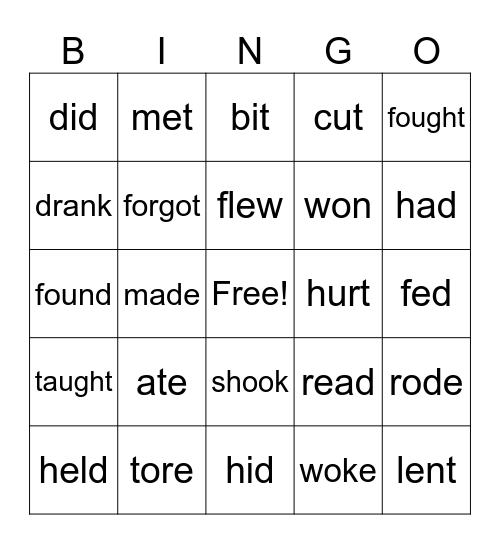 | B | I | N | G | O |
|---|---|---|---|---|
| did | met | bit | cut | fought |
| drank | forgot | flew | won | had |
| found | made | Free! | hurt | fed |
| taught | ate | shook | read | rode |
| held | tore | hid | woke | lent |